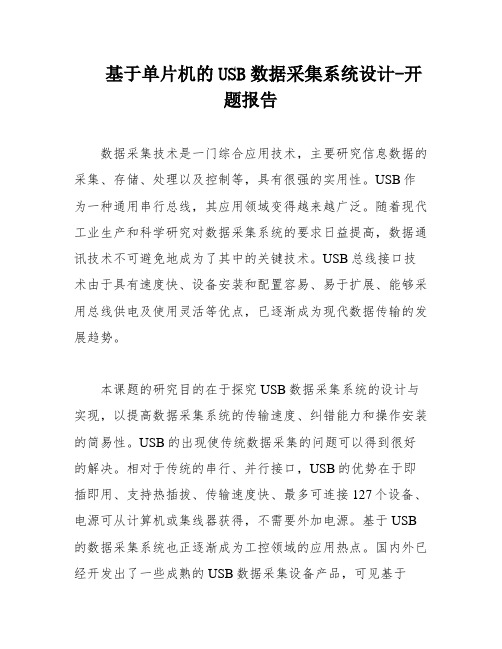 基于单片机的USB数据采集系统设计-开题报告

数据采集技术是一门综合应用技术，主要研究信息数据的采集、存储、处理以及控制等，具有很强的实用性。USB作为一种通用串行总线，其应用领域变得越来越广泛。随着现代工业生产和科学研究对数据采集系统的要求日益提高，数据通讯技术不可避免地成为了其中的关键技术。USB总线接口技术由于具有速度快、设备安装和配置容易、易于扩展、能够采用总线供电及使用灵活等优点，已逐渐成为现代数据传输的发展趋势。

本课题的研究目的在于探究USB数据采集系统的设计与实现，以提高数据采集系统的传输速度、纠错能力和操作安装的简易性。USB的出现使传统数据采集的问题可以得到很好的解决。相对于传统的串行、并行接口，USB的优势在于即插即用、支持热插拔、传输速度快、最多可连接127个设备、电源可从计算机或集线器获得，不需要外加电源。基于USB的数据采集系统也正逐渐成为工控领域的应用热点。国内外已经开发出了一些成熟的USB数据采集设备产品，可见基于